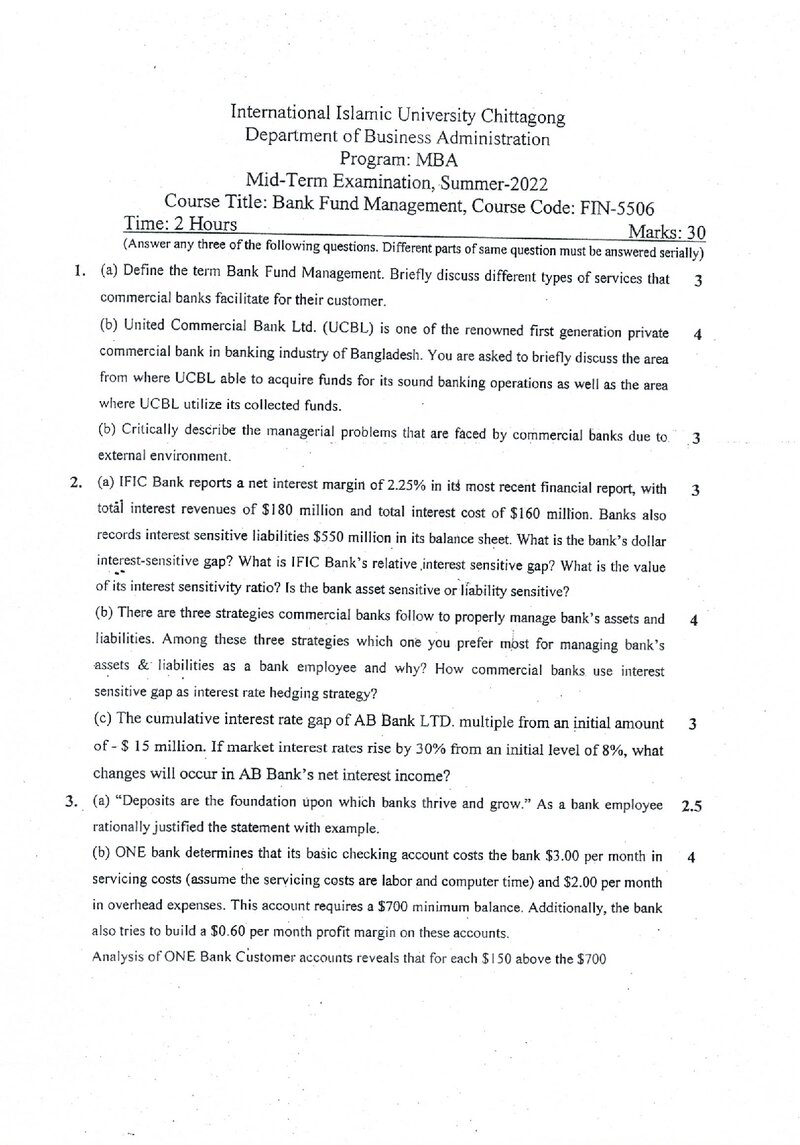 International Islamic University Chittagong
Department of Business Administration
Program: MBA
Mid-Term Examination, Summer-2022
Course Title: Bank Fund Management, Course Code: FIN-5506
Time: 2 Hours
Marks: 30

(Answer any three of the following questions. Different parts of same question must be answered serially)

1. (a) Define the term Bank Fund Management. Briefly discuss different types of services that commercial banks facilitate for their customer. 3

(b) United Commercial Bank Ltd. (UCBL) is one of the renowned first generation private commercial bank in banking industry of Bangladesh. You are asked to briefly discuss the area from where UCBL able to acquire funds for its sound banking operations as well as the area where UCBL utilize its collected funds. 4

(b) Critically describe the managerial problems that are faced by commercial banks due to external environment. 3

2. (a) IFIC Bank reports a net interest margin of 2.25% in its most recent financial report, with total interest revenues of $180 million and total interest cost of $160 million. Banks also records interest sensitive liabilities $550 million in its balance sheet. What is the bank's dollar interest-sensitive gap? What is IFIC Bank's relative interest sensitive gap? What is the value of its interest sensitivity ratio? Is the bank asset sensitive or liability sensitive? 3

(b) There are three strategies commercial banks follow to properly manage bank's assets and liabilities. Among these three strategies which one you prefer most for managing bank's assets & liabilities as a bank employee and why? How commercial banks use interest sensitive gap as interest rate hedging strategy? 4

(c) The cumulative interest rate gap of AB Bank LTD. multiple from an initial amount of - $ 15 million. If market interest rates rise by 30% from an initial level of 8%, what changes will occur in AB Bank's net interest income? 3

3. (a) "Deposits are the foundation upon which banks thrive and grow." As a bank employee rationally justified the statement with example. 2.5

(b) ONE bank determines that its basic checking account costs the bank $3.00 per month in servicing costs (assume the servicing costs are labor and computer time) and $2.00 per month in overhead expenses. This account requires a $700 minimum balance. Additionally, the bank also tries to build a $0.60 per month profit margin on these accounts. 4

Analysis of ONE Bank Customer accounts reveals that for each $150 above the $700